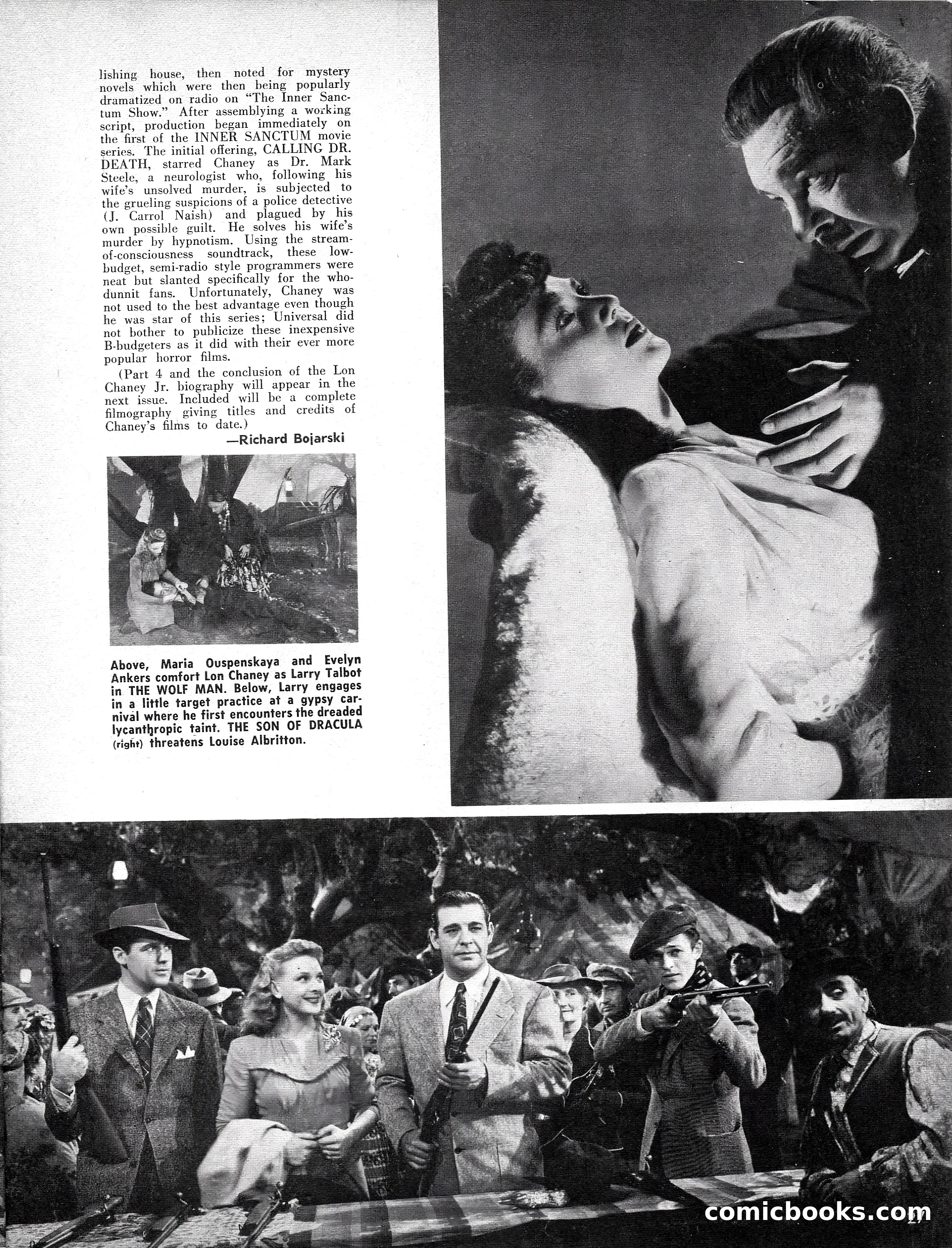 lishing house, then noted for mystery novels which were then being popularly dramatized on radio on "The Inner Sanctum Show." After assemblying a working script, production began immediately on the first of the INNER SANCTUM movie series. The initial offering, CALLING DR. DEATH, starred Chaney as Dr. Mark Steele, a neurologist who, following his wife's unsolved murder, is subjected to the grueling suspicions of a police detective (J. Carrol Naish) and plagued by his own possible guilt. He solves his wife's murder by hypnotism. Using the stream-of-consciousness soundtrack, these low-budget, semi-radio style programmers were neat but slanted specifically for the whodunnit fans. Unfortunately, Chaney was not used to the best advantage even though he was star of this series; Universal did not bother to publicize these inexpensive B-budgeters as it did with their ever more popular horror films.

(Part 4 and the conclusion of the Lon Chaney Jr. biography will appear in the next issue. Included will be a complete filmography giving titles and credits of Chaney's films to date.)

—Richard Bojarski

Above, Maria Ouspenskaya and Evelyn Ankers comfort Lon Chaney as Larry Talbot in THE WOLF MAN. Below, Larry engages in a little target practice at a gypsy carnival where he first encounters the dreaded lycanthropic taint. THE SON OF DRACULA (right) threatens Louise Albritton.

comicbooks.com

27